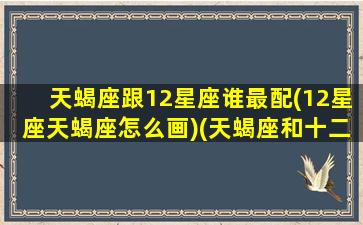 天蝎座跟12星座谁最配(12星座天蝎座怎么画)(天蝎座和十二